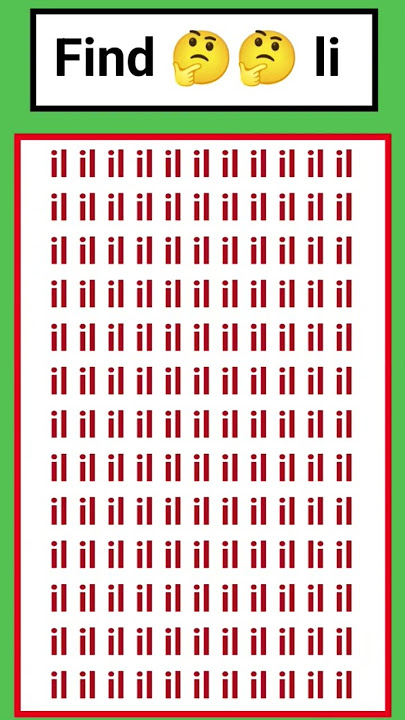 Find 🤔🤔 li

il il il il il il il il il il il
il il il il il il il il il il il
il il il il il il il il il il il
il il il il il il il il il il il
il il il il il il il il il il il
il il il il il il il il il il il
il il il il il il il il il il il
il il il il il il il il il il il
il il il il il il il il il il il
il il il il il il il il il li il
il il il il il il il il il il il
il il il il il il il il il il il
il il il il il il il il il il il